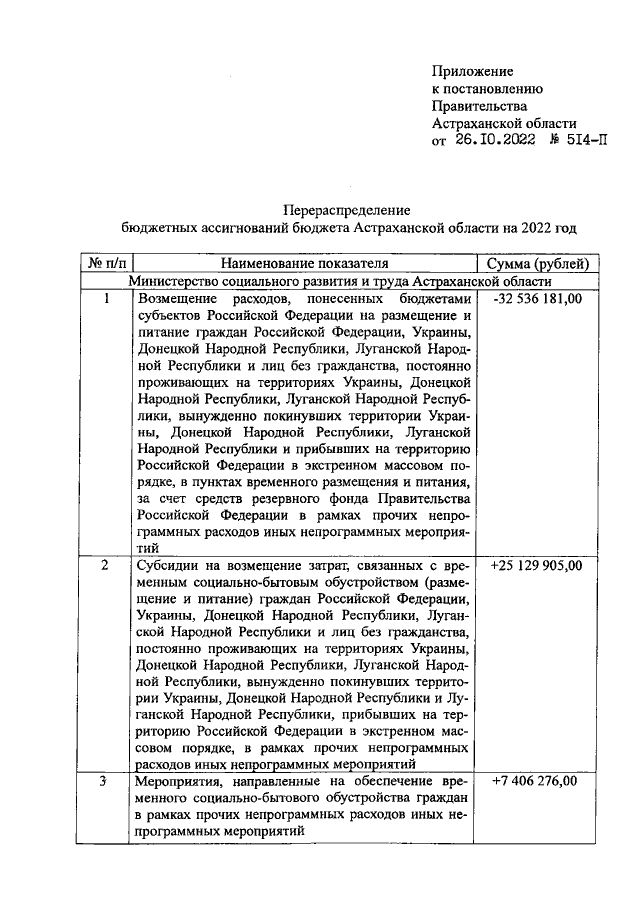 Приложение
к постановлению
Правительства
Астраханской области
от 26.10.2022 № 514-П

Перераспределение
бюджетных ассигнований бюджета Астраханской области на 2022 год

| № п/п | Наименование показателя | Сумма (рублей) |
|---|---|---|
| Министерство социального развития и труда Астраханской области | | |
| 1 | Возмещение расходов, понесенных бюджетами субъектов Российской Федерации на размещение и питание граждан Российской Федерации, Украины, Донецкой Народной Республики, Луганской Народной Республики и лиц без гражданства, постоянно проживающих на территориях Украины, Донецкой Народной Республики, Луганской Народной Республики, вынужденно покинувших территории Украины, Донецкой Народной Республики, Луганской Народной Республики и прибывших на территорию Российской Федерации в экстренном массовом порядке, в пунктах временного размещения и питания, за счет средств резервного фонда Правительства Российской Федерации в рамках прочих непрограммных расходов иных непрограммных мероприятий | -32 536 181,00 |
| 2 | Субсидии на возмещение затрат, связанных с временным социально-бытовым обустройством (размещение и питание) граждан Российской Федерации, Украины, Донецкой Народной Республики, Луганской Народной Республики и лиц без гражданства, постоянно проживающих на территориях Украины, Донецкой Народной Республики, Луганской Народной Республики, вынужденно покинувших территории Украины, Донецкой Народной Республики и Луганской Народной Республики, прибывших на территорию Российской Федерации в экстренном массовом порядке, в рамках прочих непрограммных расходов иных непрограммных мероприятий | +25 129 905,00 |
| 3 | Мероприятия, направленные на обеспечение временного социально-бытового обустройства граждан в рамках прочих непрограммных расходов иных непрограммных мероприятий | +7 406 276,00 |